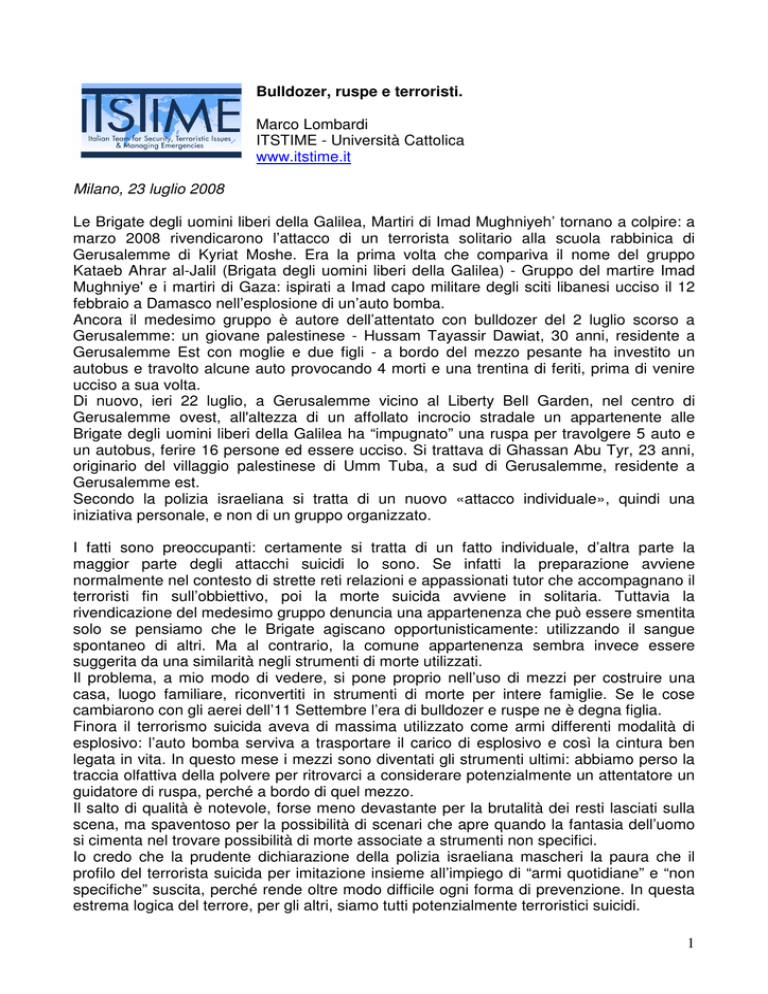 ITSTIME
Italian Team for Security, Terroristic Issues & Managing Emergencies

Bulldozer, ruspe e terroristi.

Marco Lombardi
ITSTIME - Università Cattolica
www.itstime.it

Milano, 23 luglio 2008

Le Brigate degli uomini liberi della Galilea, Martiri di Imad Mughniyeh' tornano a colpire: a marzo 2008 rivendicarono l'attacco di un terrorista solitario alla scuola rabbinica di Gerusalemme di Kyriat Moshe. Era la prima volta che compariva il nome del gruppo Kataeb Ahrar al-Jalil (Brigata degli uomini liberi della Galilea) - Gruppo del martire Imad Mughniye' e i martiri di Gaza: ispirati a Imad capo militare degli sciti libanesi ucciso il 12 febbraio a Damasco nell'esplosione di un'auto bomba.
Ancora il medesimo gruppo è autore dell'attentato con bulldozer del 2 luglio scorso a Gerusalemme: un giovane palestinese - Hussam Tayassir Dawiat, 30 anni, residente a Gerusalemme Est con moglie e due figli - a bordo del mezzo pesante ha investito un autobus e travolto alcune auto provocando 4 morti e una trentina di feriti, prima di venire ucciso a sua volta.
Di nuovo, ieri 22 luglio, a Gerusalemme vicino al Liberty Bell Garden, nel centro di Gerusalemme ovest, all'altezza di un affollato incrocio stradale un appartenente alle Brigate degli uomini liberi della Galilea ha "impugnato" una ruspa per travolgere 5 auto e un autobus, ferire 16 persone ed essere ucciso. Si trattava di Ghassan Abu Tyr, 23 anni, originario del villaggio palestinese di Umm Tuba, a sud di Gerusalemme, residente a Gerusalemme est.
Secondo la polizia israeliana si tratta di un nuovo «attacco individuale», quindi una iniziativa personale, e non di un gruppo organizzato.

I fatti sono preoccupanti: certamente si tratta di un fatto individuale, d'altra parte la maggior parte degli attacchi suicidi lo sono. Se infatti la preparazione avviene normalmente nel contesto di strette reti relazioni e appassionati tutor che accompagnano il terroristi fin sull'obbiettivo, poi la morte suicida avviene in solitaria. Tuttavia la rivendicazione del medesimo gruppo denuncia una appartenenza che può essere smentita solo se pensiamo che le Brigate agiscano opportunisticamente: utilizzando il sangue spontaneo di altri. Ma al contrario, la comune appartenenza sembra invece essere suggerita da una similarità negli strumenti di morte utilizzati.
Il problema, a mio modo di vedere, si pone proprio nell'uso di mezzi per costruire una casa, luogo familiare, riconvertiti in strumenti di morte per intere famiglie. Se le cose cambiarono con gli aerei dell'11 Settembre l'era di bulldozer e ruspe ne è degna figlia.
Finora il terrorismo suicida aveva di massima utilizzato come armi differenti modalità di esplosivo: l'auto bomba serviva a trasportare il carico di esplosivo e così la cintura ben legata in vita. In questo mese i mezzi sono diventati gli strumenti ultimi: abbiamo perso la traccia olfattiva della polvere per ritrovarci a considerare potenzialmente un attentatore un guidatore di ruspa, perché a bordo di quel mezzo.
Il salto di qualità è notevole, forse meno devastante per la brutalità dei resti lasciati sulla scena, ma spaventoso per la possibilità di scenari che apre quando la fantasia dell'uomo si cimenta nel trovare possibilità di morte associate a strumenti non specifici.
Io credo che la prudente dichiarazione della polizia israeliana mascheri la paura che il profilo del terrorista suicida per imitazione insieme all'impiego di "armi quotidiane" e "non specifiche" suscita, perché rende oltre modo difficile ogni forma di prevenzione. In questa estrema logica del terrore, per gli altri, siamo tutti potenzialmente terroristici suicidi.

1